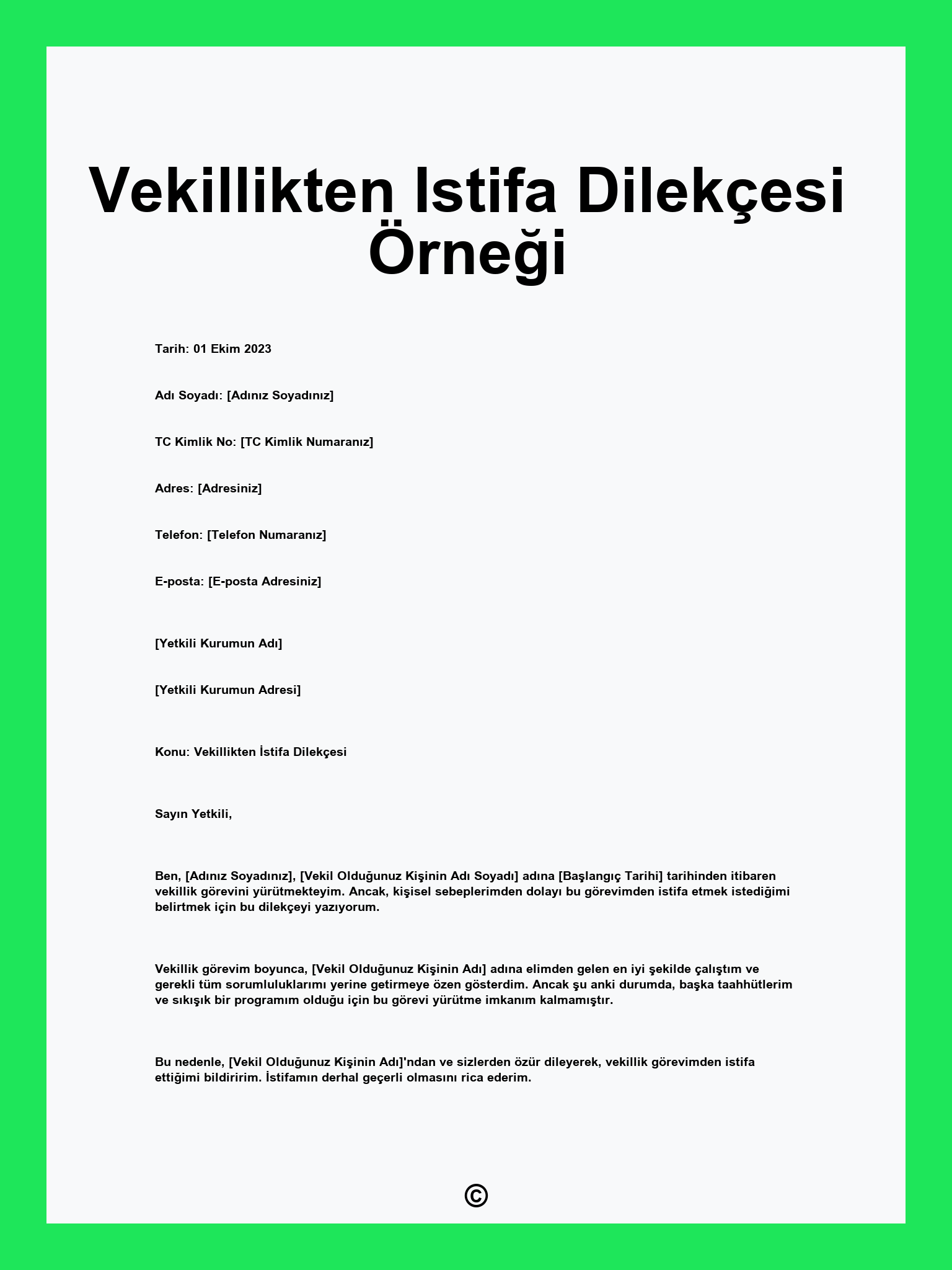 Vekillikten Istifa Dilekçesi Örneği

Tarih: 01 Ekim 2023

Adı Soyadı: [Adınız Soyadınız]

TC Kimlik No: [TC Kimlik Numaranız]

Adres: [Adresiniz]

Telefon: [Telefon Numaranız]

E-posta: [E-posta Adresiniz]

[Yetkili Kurumun Adı]

[Yetkili Kurumun Adresi]

Konu: Vekillikten İstifa Dilekçesi

Sayın Yetkili,

Ben, [Adınız Soyadınız], [Vekil Olduğunuz Kişinin Adı Soyadı] adına [Başlangıç Tarihi] tarihinden itibaren vekillik görevini yürütmekteyim. Ancak, kişisel sebeplerimden dolayı bu görevimden istifa etmek istediğimi belirtmek için bu dilekçeyi yazıyorum.

Vekillik görevim boyunca, [Vekil Olduğunuz Kişinin Adı] adına elimden gelen en iyi şekilde çalıştım ve gerekli tüm sorumluluklarımı yerine getirmeye özen gösterdim. Ancak şu anki durumda, başka taahhütlerim ve sıkışık bir programım olduğu için bu görevi yürütme imkanım kalmamıştır.

Bu nedenle, [Vekil Olduğunuz Kişinin Adı]'ndan ve sizlerden özür dileyerek, vekillik görevimden istifa ettiğimi bildiririm. İstifamın derhal geçerli olmasını rica ederim.

©